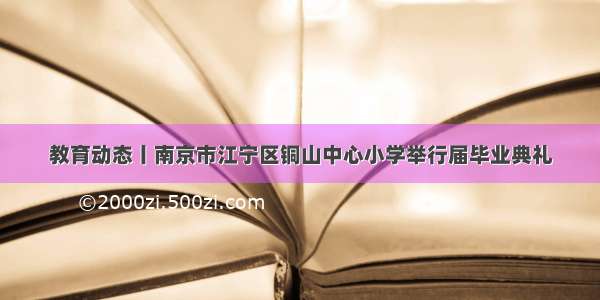 教育动态丨南京市江宁区铜山中心小学举行届毕业典礼

©2000zi.500zi.com